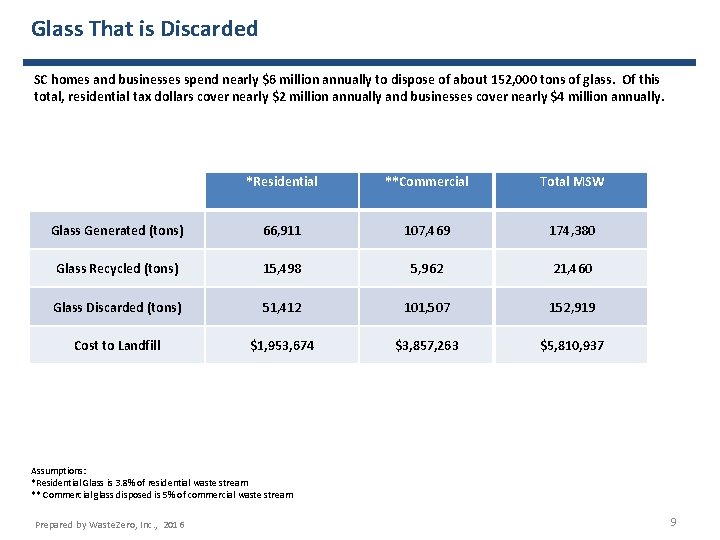 Glass That is Discarded

SC homes and businesses spend nearly \$6 million annually to dispose of about 152,000 tons of glass. Of this total, residential tax dollars cover nearly \$2 million annually and businesses cover nearly \$4 million annually.

| | *Residential | **Commercial | Total MSW |
|---|---|---|---|
| Glass Generated (tons) | 66,911 | 107,469 | 174,380 |
| Glass Recycled (tons) | 15,498 | 5,962 | 21,460 |
| Glass Discarded (tons) | 51,412 | 101,507 | 152,919 |
| Cost to Landfill | \$1,953,674 | \$3,857,263 | \$5,810,937 |

Assumptions:
*Residential Glass is 3.8% of residential waste stream
** Commercial glass disposed is 5% of commercial waste stream

Prepared by WasteZero, Inc., 2016

9